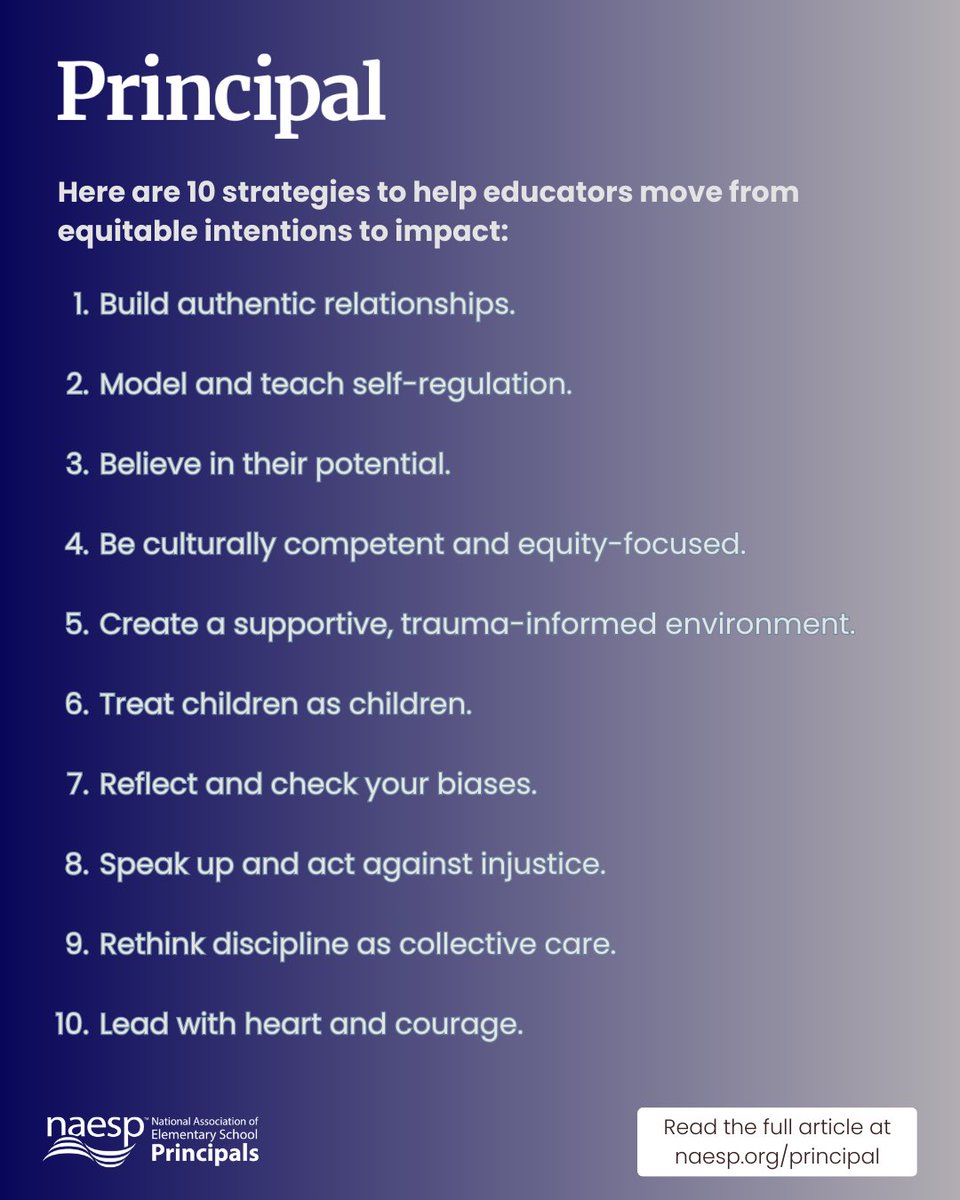 Principal

Here are 10 strategies to help educators move from equitable intentions to impact:

1. Build authentic relationships.
2. Model and teach self-regulation.
3. Believe in their potential.
4. Be culturally competent and equity-focused.
5. Create a supportive, trauma-informed environment.
6. Treat children as children.
7. Reflect and check your biases.
8. Speak up and act against injustice.
9. Rethink discipline as collective care.
10. Lead with heart and courage.

naesp™ National Association of Elementary School Principals

Read the full article at naesp.org/principal